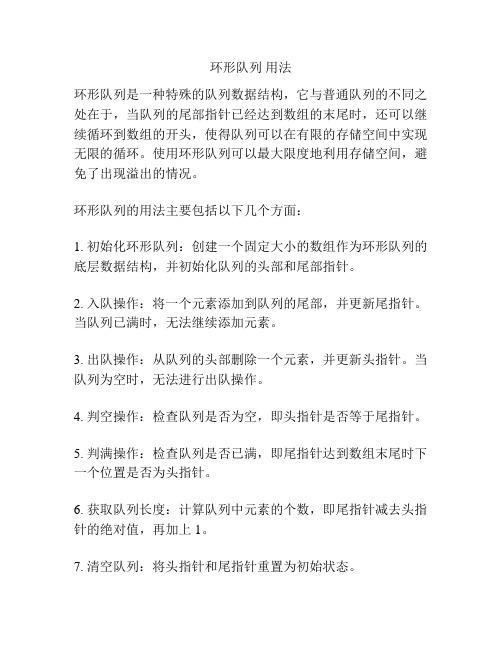 环形队列 用法

环形队列是一种特殊的队列数据结构，它与普通队列的不同之处在于，当队列的尾部指针已经达到数组的末尾时，还可以继续循环到数组的开头，使得队列可以在有限的存储空间中实现无限的循环。使用环形队列可以最大限度地利用存储空间，避免了出现溢出的情况。

环形队列的用法主要包括以下几个方面：

1. 初始化环形队列：创建一个固定大小的数组作为环形队列的底层数据结构，并初始化队列的头部和尾部指针。

2. 入队操作：将一个元素添加到队列的尾部，并更新尾指针。当队列已满时，无法继续添加元素。

3. 出队操作：从队列的头部删除一个元素，并更新头指针。当队列为空时，无法进行出队操作。

4. 判空操作：检查队列是否为空，即头指针是否等于尾指针。

5. 判满操作：检查队列是否已满，即尾指针达到数组末尾时下一个位置是否为头指针。

6. 获取队列长度：计算队列中元素的个数，即尾指针减去头指针的绝对值，再加上 1。

7. 清空队列：将头指针和尾指针重置为初始状态。